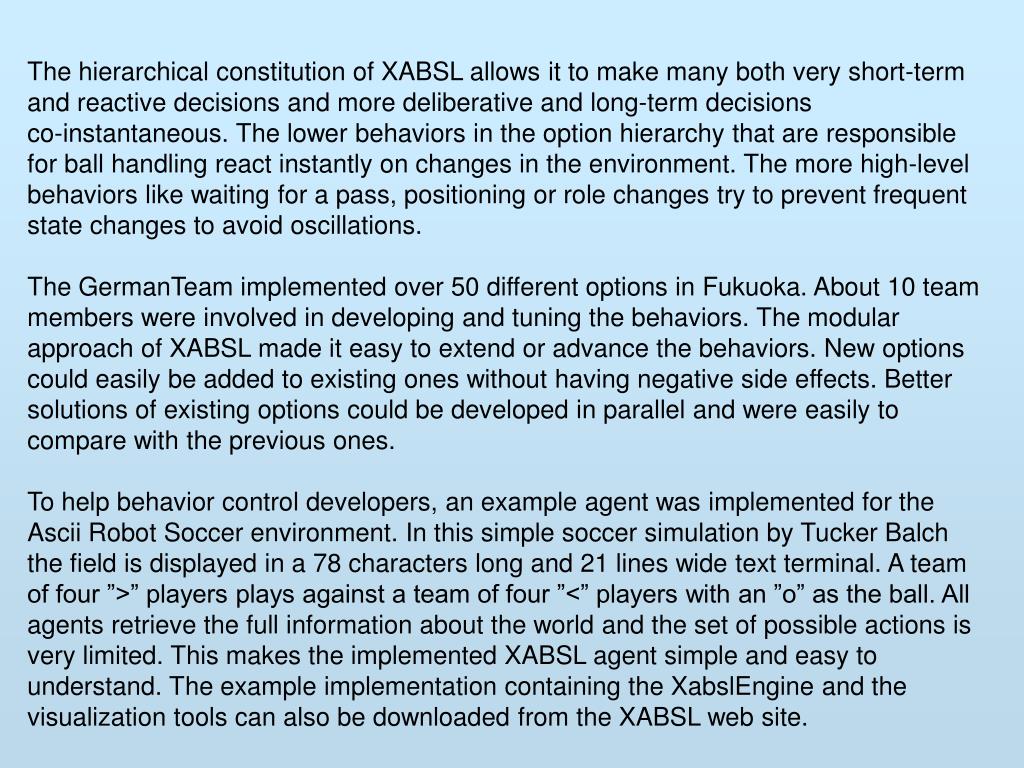 The hierarchical constitution of XABSL allows it to make many both very short-term and reactive decisions and more deliberative and long-term decisions co-instantaneous. The lower behaviors in the option hierarchy that are responsible for ball handling react instantly on changes in the environment. The more high-level behaviors like waiting for a pass, positioning or role changes try to prevent frequent state changes to avoid oscillations.

The GermanTeam implemented over 50 different options in Fukuoka. About 10 team members were involved in developing and tuning the behaviors. The modular approach of XABSL made it easy to extend or advance the behaviors. New options could easily be added to existing ones without having negative side effects. Better solutions of existing options could be developed in parallel and were easily to compare with the previous ones.

To help behavior control developers, an example agent was implemented for the Ascii Robot Soccer environment. In this simple soccer simulation by Tucker Balch the field is displayed in a 78 characters long and 21 lines wide text terminal. A team of four ”>” players plays against a team of four ”<” players with an ”o” as the ball. All agents retrieve the full information about the world and the set of possible actions is very limited. This makes the implemented XABSL agent simple and easy to understand. The example implementation containing the XabslEngine and the visualization tools can also be downloaded from the XABSL web site.